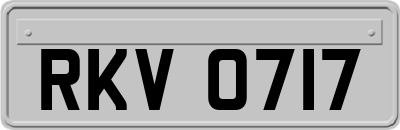 RKV 0717